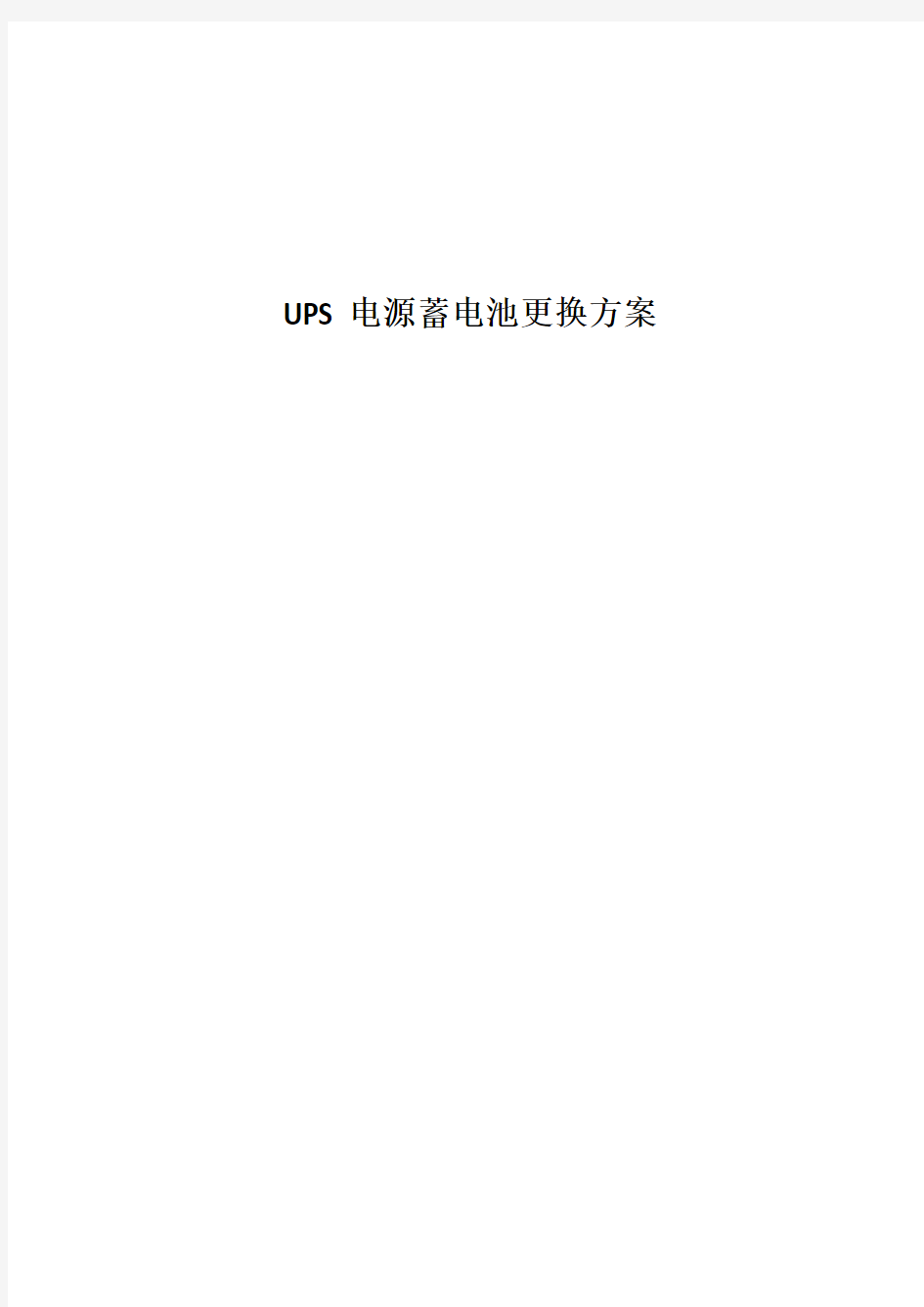 UPS 电源蓄电池更换方案